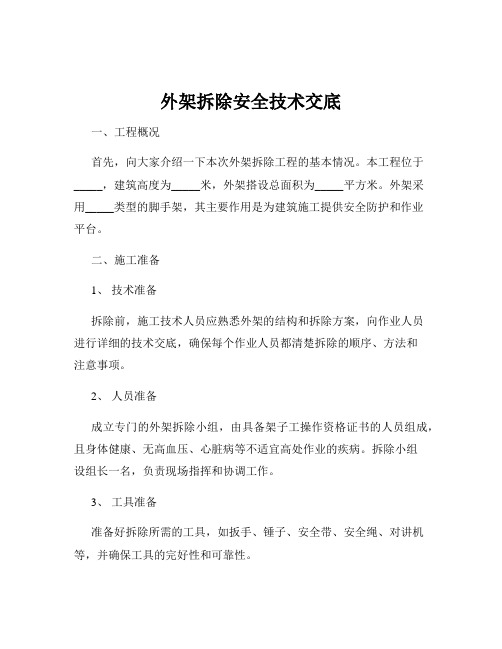 外架拆除安全技术交底

一、工程概况

首先，向大家介绍一下本次外架拆除工程的基本情况。本工程位于_____，建筑高度为_____米，外架搭设总面积为_____平方米。外架采用_____类型的脚手架，其主要作用是为建筑施工提供安全防护和作业平台。

二、施工准备

1、 技术准备

拆除前，施工技术人员应熟悉外架的结构和拆除方案，向作业人员进行详细的技术交底，确保每个作业人员都清楚拆除的顺序、方法和注意事项。

2、 人员准备

成立专门的外架拆除小组，由具备架子工操作资格证书的人员组成，且身体健康、无高血压、心脏病等不适宜高处作业的疾病。拆除小组设组长一名，负责现场指挥和协调工作。

3、 工具准备

准备好拆除所需的工具，如扳手、锤子、安全带、安全绳、对讲机等，并确保工具的完好性和可靠性。